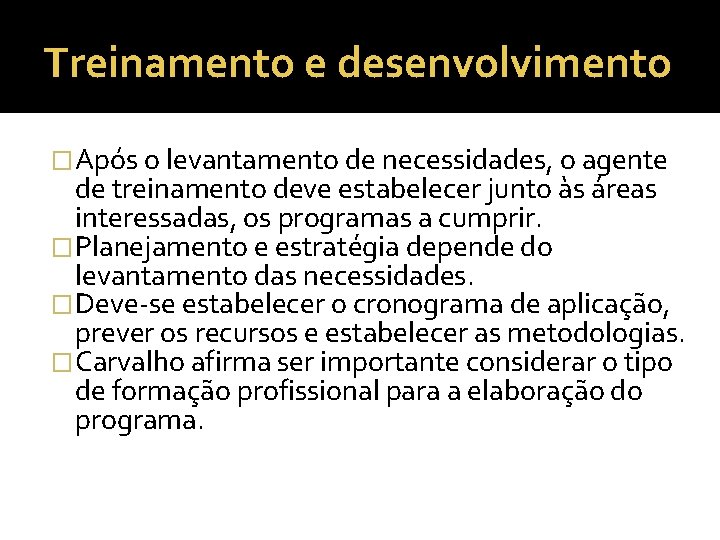 Treinamento e desenvolvimento

Após o levantamento de necessidades, o agente de treinamento deve estabelecer junto às áreas interessadas, os programas a cumprir.

Planejamento e estratégia depende do levantamento das necessidades.

Deve-se estabelecer o cronograma de aplicação, prever os recursos e estabelecer as metodologias.

Carvalho afirma ser importante considerar o tipo de formação profissional para a elaboração do programa.